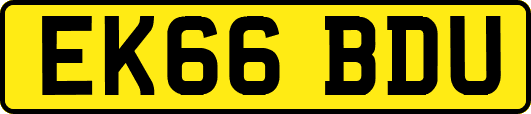 EK66 BDU